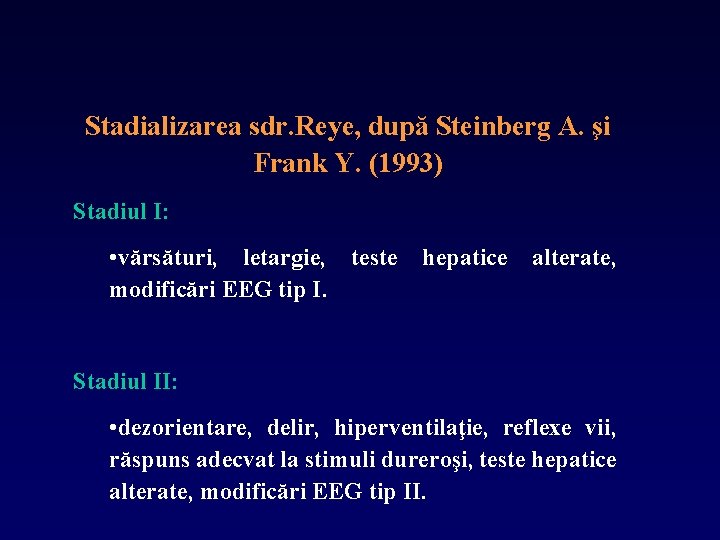 Stadializarea sdr.Reye, după Steinberg A. şi Frank Y. (1993)

Stadiul I:

• vărsături, letargie, teste hepatice alterate, modificări EEG tip I.

Stadiul II:

• dezorientare, delir, hiperventilaţie, reflexe vii, răspuns adecvat la stimuli dureroşi, teste hepatice alterate, modificări EEG tip II.